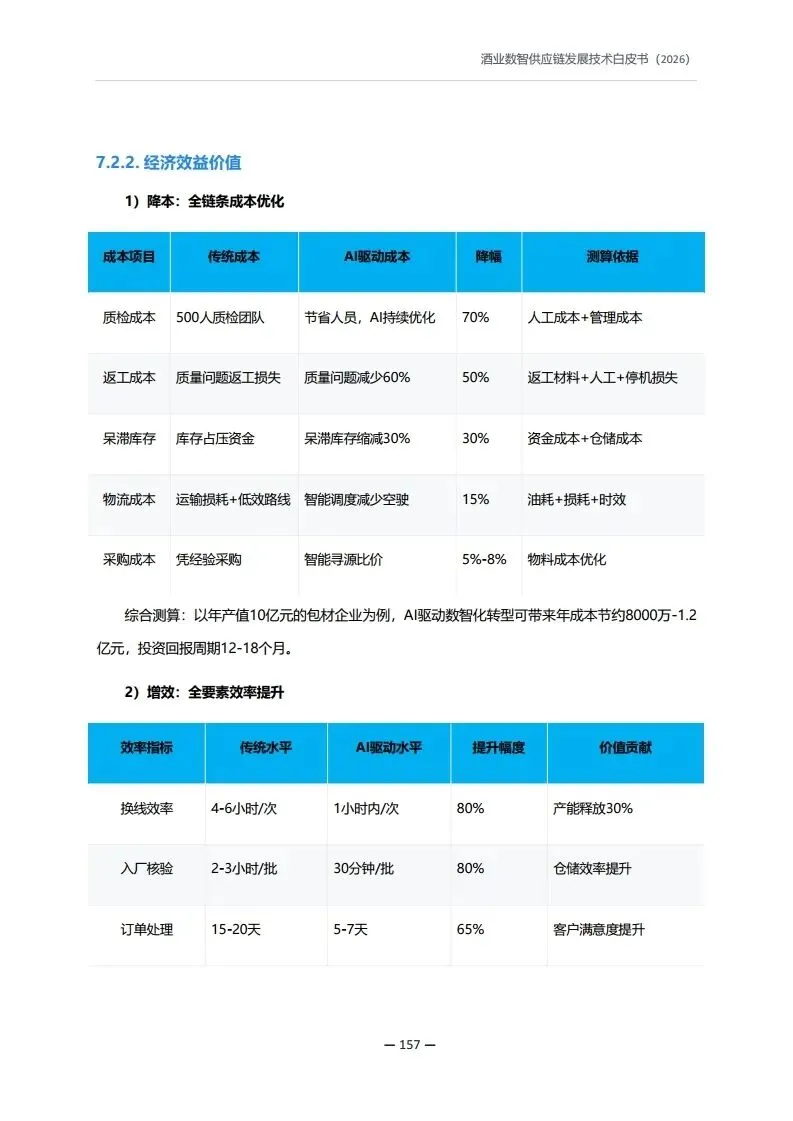 酒业数智供应链发展技术白皮书（2026）

7.2.2. 经济效益价值

1）降本：全链条成本优化

| 成本项目 | 传统成本 | AI驱动成本 | 降幅 | 测算依据 |
|---|---|---|---|---|
| 质检成本 | 500人质检团队 | 节省人员，AI持续优化 | 70% | 人工成本+管理成本 |
| 返工成本 | 质量问题返工损失 | 质量问题减少60% | 50% | 返工材料+人工+停机损失 |
| 呆滞库存 | 库存占压资金 | 呆滞库存缩减30% | 30% | 资金成本+仓储成本 |
| 物流成本 | 运输损耗+低效路线 | 智能调度减少空驶 | 15% | 油耗+损耗+时效 |
| 采购成本 | 凭经验采购 | 智能寻源比价 | 5%-8% | 物料成本优化 |

综合测算：以年产值10亿元的包材企业为例，AI驱动数智化转型可带来年成本节约8000万-1.2亿元，投资回报周期12-18个月。

2）增效：全要素效率提升

| 效率指标 | 传统水平 | AI驱动水平 | 提升幅度 | 价值贡献 |
|---|---|---|---|---|
| 换线效率 | 4-6小时/次 | 1小时内/次 | 80% | 产能释放30% |
| 入厂核验 | 2-3小时/批 | 30分钟/批 | 80% | 仓储效率提升 |
| 订单处理 | 15-20天 | 5-7天 | 65% | 客户满意度提升 |

— 157 —